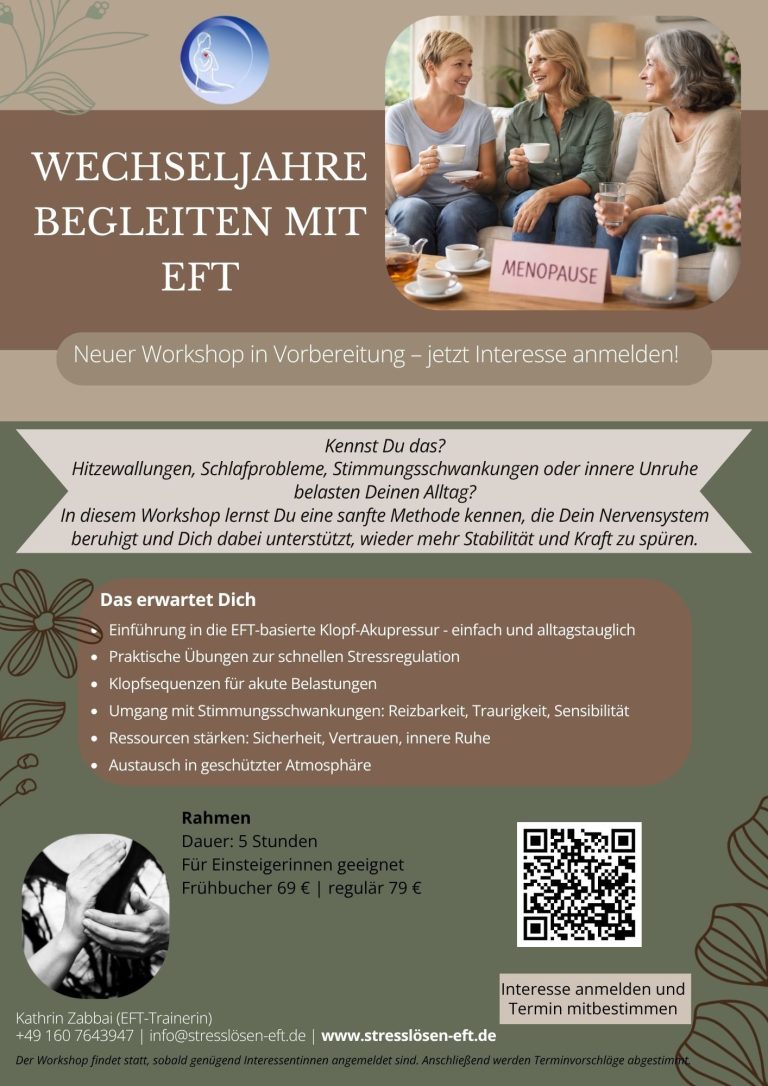 WECHSELJAHRE BEGLEITEN MIT EFT

MENOPAUSE

Neuer Workshop in Vorbereitung – jetzt Interesse anmelden!

Kennst Du das?
Hitzewallungen, Schlafprobleme, Stimmungsschwankungen oder innere Unruhe belasten Deinen Alltag?
In diesem Workshop lernst Du eine sanfte Methode kennen, die Dein Nervensystem beruhigt und Dich dabei unterstützt, wieder mehr Stabilität und Kraft zu spüren.

Das erwartet Dich

• Einführung in die EFT-basierte Klopf-Akupressur - einfach und alltagstauglich
• Praktische Übungen zur schnellen Stressregulation
• Klopfsequenzen für akute Belastungen
• Umgang mit Stimmungsschwankungen: Reizbarkeit, Traurigkeit, Sensibilität
• Ressourcen stärken: Sicherheit, Vertrauen, innere Ruhe
• Austausch in geschützter Atmosphäre

Rahmen
Dauer: 5 Stunden
Für Einsteigerinnen geeignet
Frühbucher 69 € | regulär 79 €

Interesse anmelden und Termin mitbestimmen

Kathrin Zabbai (EFT-Trainerin)
+49 160 7643947 | info@stresslösen-eft.de | www.stresslösen-eft.de

Der Workshop findet statt, sobald genügend Interessentinnen angemeldet sind. Anschließend werden Terminvorschläge abgestimmt.